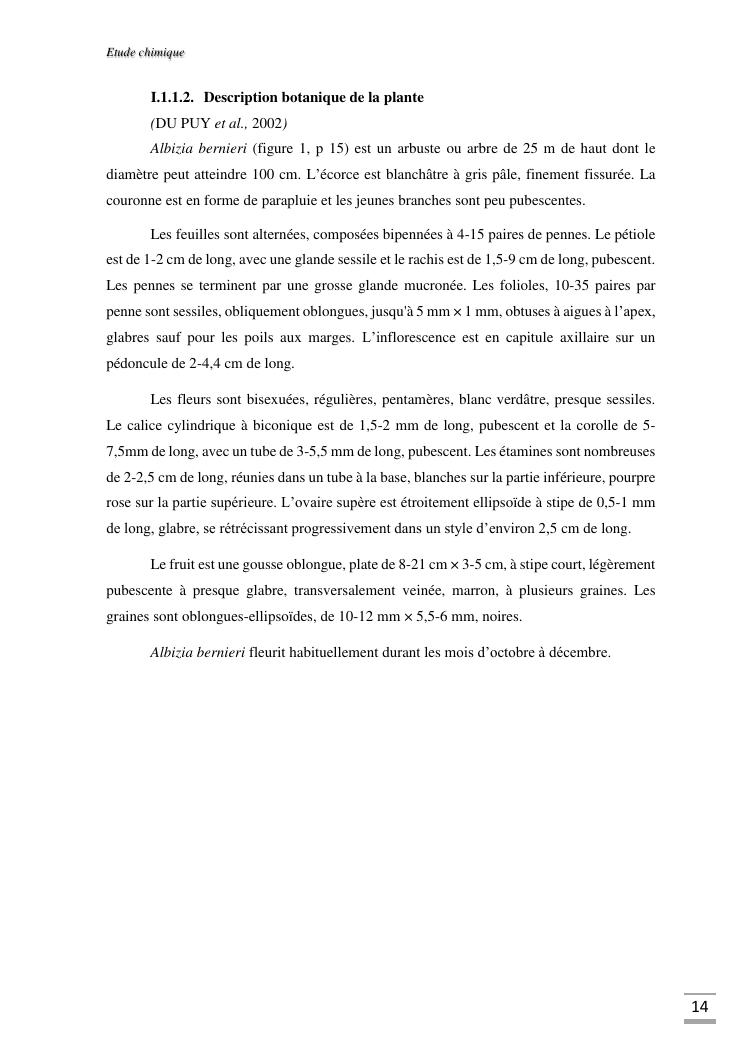 Etude chimique

I.1.1.2. Description botanique de la plante

(DU PUY et al., 2002)

Albizia bernieri (figure 1, p 15) est un arbuste ou arbre de 25 m de haut dont le diamètre peut atteindre 100 cm. L'écorce est blanchâtre à gris pâle, finement fissurée. La couronne est en forme de parapluie et les jeunes branches sont peu pubescentes.

Les feuilles sont alternées, composées bipennées à 4-15 paires de pennes. Le pétiole est de 1-2 cm de long, avec une glande sessile et le rachis est de 1,5-9 cm de long, pubescent. Les pennes se terminent par une grosse glande mucronée. Les folioles, 10-35 paires par penne sont sessiles, obliquement oblongues, jusqu'à 5 mm × 1 mm, obtuses à aigues à l'apex, glabres sauf pour les poils aux marges. L'inflorescence est en capitule axillaire sur un pédoncule de 2-4,4 cm de long.

Les fleurs sont bisexuées, régulières, pentamères, blanc verdâtre, presque sessiles. Le calice cylindrique à biconique est de 1,5-2 mm de long, pubescent et la corolle de 5-7,5mm de long, avec un tube de 3-5,5 mm de long, pubescent. Les étamines sont nombreuses de 2-2,5 cm de long, réunies dans un tube à la base, blanches sur la partie inférieure, pourpre rose sur la partie supérieure. L'ovaire supère est étroitement ellipsoïde à stipe de 0,5-1 mm de long, glabre, se rétrécissant progressivement dans un style d'environ 2,5 cm de long.

Le fruit est une gousse oblongue, plate de 8-21 cm × 3-5 cm, à stipe court, légèrement pubescente à presque glabre, transversalement veinée, marron, à plusieurs graines. Les graines sont oblongues-ellipsoïdes, de 10-12 mm × 5,5-6 mm, noires.

Albizia bernieri fleurit habituellement durant les mois d'octobre à décembre.

14